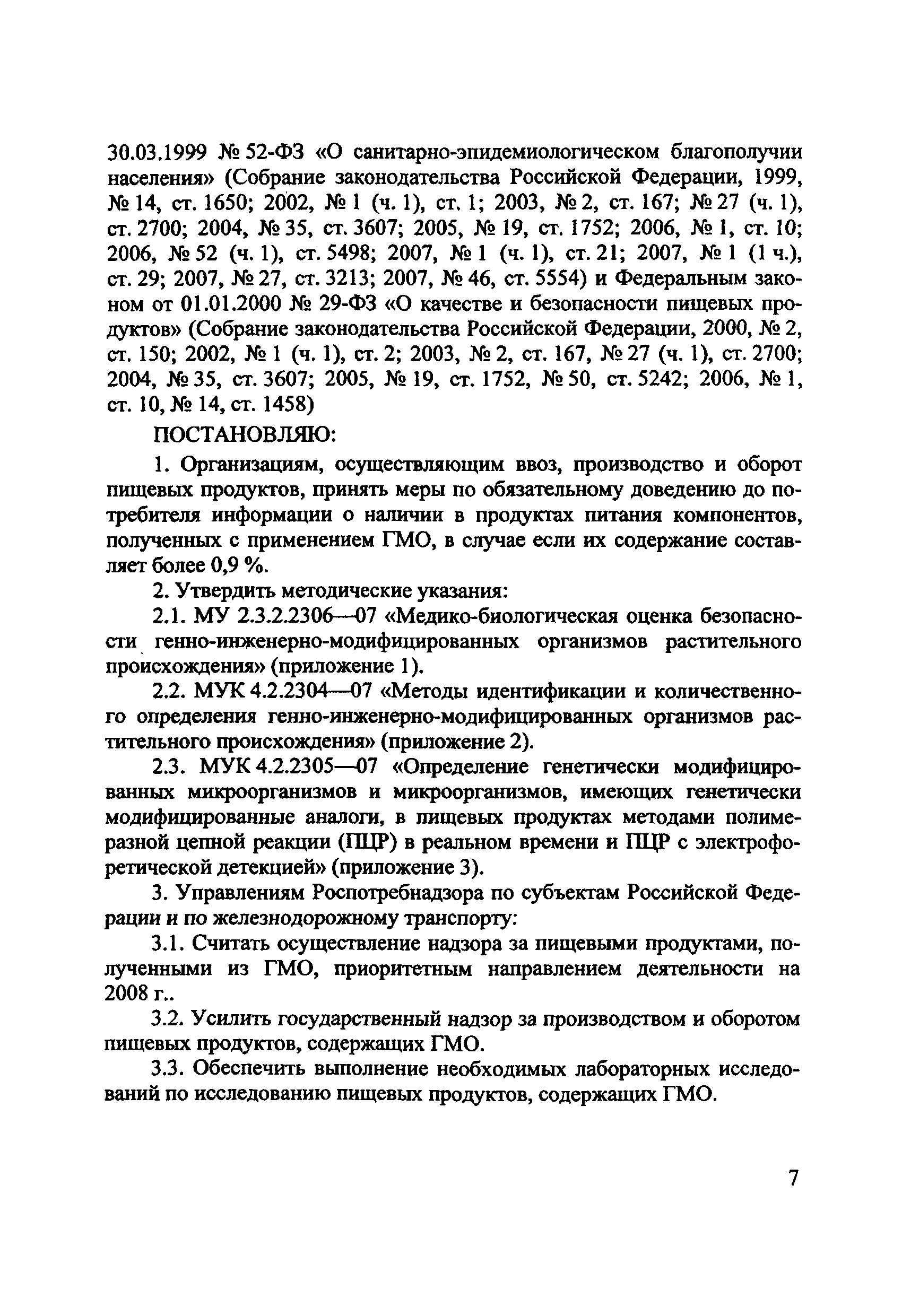 30.03.1999 № 52-ФЗ «О санитарно-эпидемиологическом благополучии населения» (Собрание законодательства Российской Федерации, 1999, № 14, ст. 1650; 2002, № 1 (ч. 1), ст. 1; 2003, № 2, ст. 167; № 27 (ч. 1), ст. 2700; 2004, № 35, ст. 3607; 2005, № 19, ст. 1752; 2006, № 1, ст. 10; 2006, № 52 (ч. 1), ст. 5498; 2007, № 1 (ч. 1), ст. 21; 2007, № 1 (1 ч.), ст. 29; 2007, № 27, ст. 3213; 2007, № 46, ст. 5554) и Федеральным законом от 01.01.2000 № 29-ФЗ «О качестве и безопасности пищевых продуктов» (Собрание законодательства Российской Федерации, 2000, № 2, ст. 150; 2002, № 1 (ч. 1), ст. 2; 2003, № 2, ст. 167, № 27 (ч. 1), ст. 2700; 2004, № 35, ст. 3607; 2005, № 19, ст. 1752, № 50, ст. 5242; 2006, № 1, ст. 10, № 14, ст. 1458)

ПОСТАНОВЛЯЮ:

1. Организациям, осуществляющим ввоз, производство и оборот пищевых продуктов, принять меры по обязательному доведению до потребителя информации о наличии в продуктах питания компонентов, полученных с применением ГМО, в случае если их содержание составляет более 0,9 %.

2. Утвердить методические указания:

2.1. МУ 2.3.2.2306—07 «Медико-биологическая оценка безопасности генно-инженерно-модифицированных организмов растительного происхождения» (приложение 1).

2.2. МУК 4.2.2304—07 «Методы идентификации и количественного определения генно-инженерно-модифицированных организмов растительного происхождения» (приложение 2).

2.3. МУК 4.2.2305—07 «Определение генетически модифицированных микроорганизмов и микроорганизмов, имеющих генетически модифицированные аналоги, в пищевых продуктах методами полимеразной цепной реакции (ПЦР) в реальном времени и ПЦР с электрофоретической детекцией» (приложение 3).

3. Управлениям Роспотребнадзора по субъектам Российской Федерации и по железнодорожному транспорту:

3.1. Считать осуществление надзора за пищевыми продуктами, полученными из ГМО, приоритетным направлением деятельности на 2008 г..

3.2. Усилить государственный надзор за производством и оборотом пищевых продуктов, содержащих ГМО.

3.3. Обеспечить выполнение необходимых лабораторных исследований по исследованию пищевых продуктов, содержащих ГМО.

7